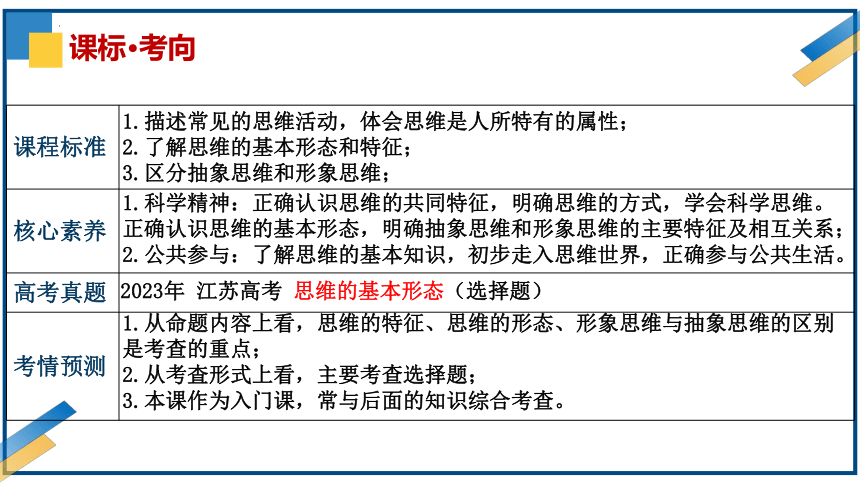 课标•考向

| 课程标准 | 1.描述常见的思维活动，体会思维是人所特有的属性；<br>2.了解思维的基本形态和特征；<br>3.区分抽象思维和形象思维； |
|---|---|
| 核心素养 | 1.科学精神：正确认识思维的共同特征，明确思维的方式，学会科学思维。正确认识思维的基本形态，明确抽象思维和形象思维的主要特征及相互关系；<br>2.公共参与：了解思维的基本知识，初步走入思维世界，正确参与公共生活。 |
| 高考真题 | 2023年 江苏高考 思维的基本形态（选择题） |
| 考情预测 | 1.从命题内容上看，思维的特征、思维的形态、形象思维与抽象思维的区别是考查的重点；<br>2.从考查形式上看，主要考查选择题；<br>3.本课作为入门课，常与后面的知识综合考查。 |